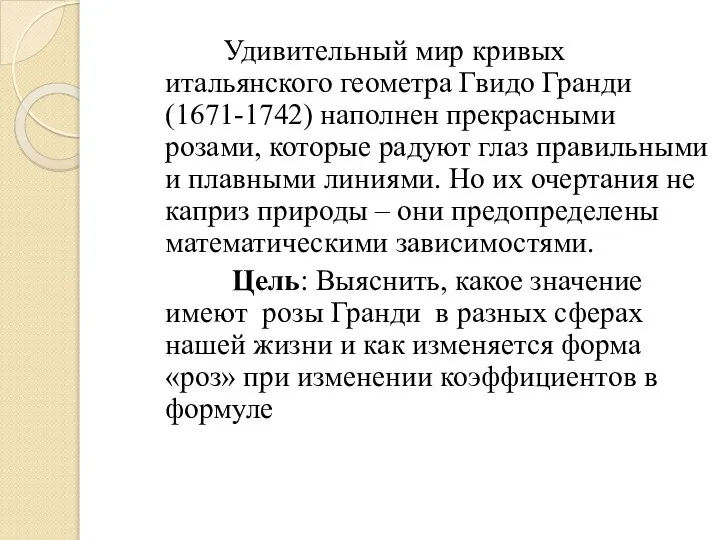 Удивительный мир кривых итальянского геометра Гвидо Гранди (1671-1742) наполнен прекрасными розами, которые радуют глаз правильными и плавными линиями. Но их очертания не каприз природы – они предопределены математическими зависимостями.

Цель: Выяснить, какое значение имеют розы Гранди в разных сферах нашей жизни и как изменяется форма «роз» при изменении коэффициентов в формуле